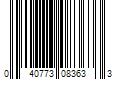 0 40773 08363 3